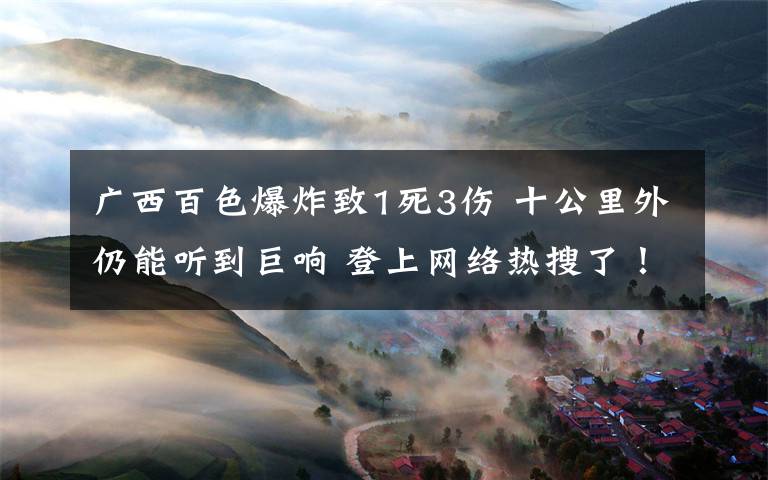 广西百色爆炸致1死3伤 十公里外仍能听到巨响 登上网络热搜了！